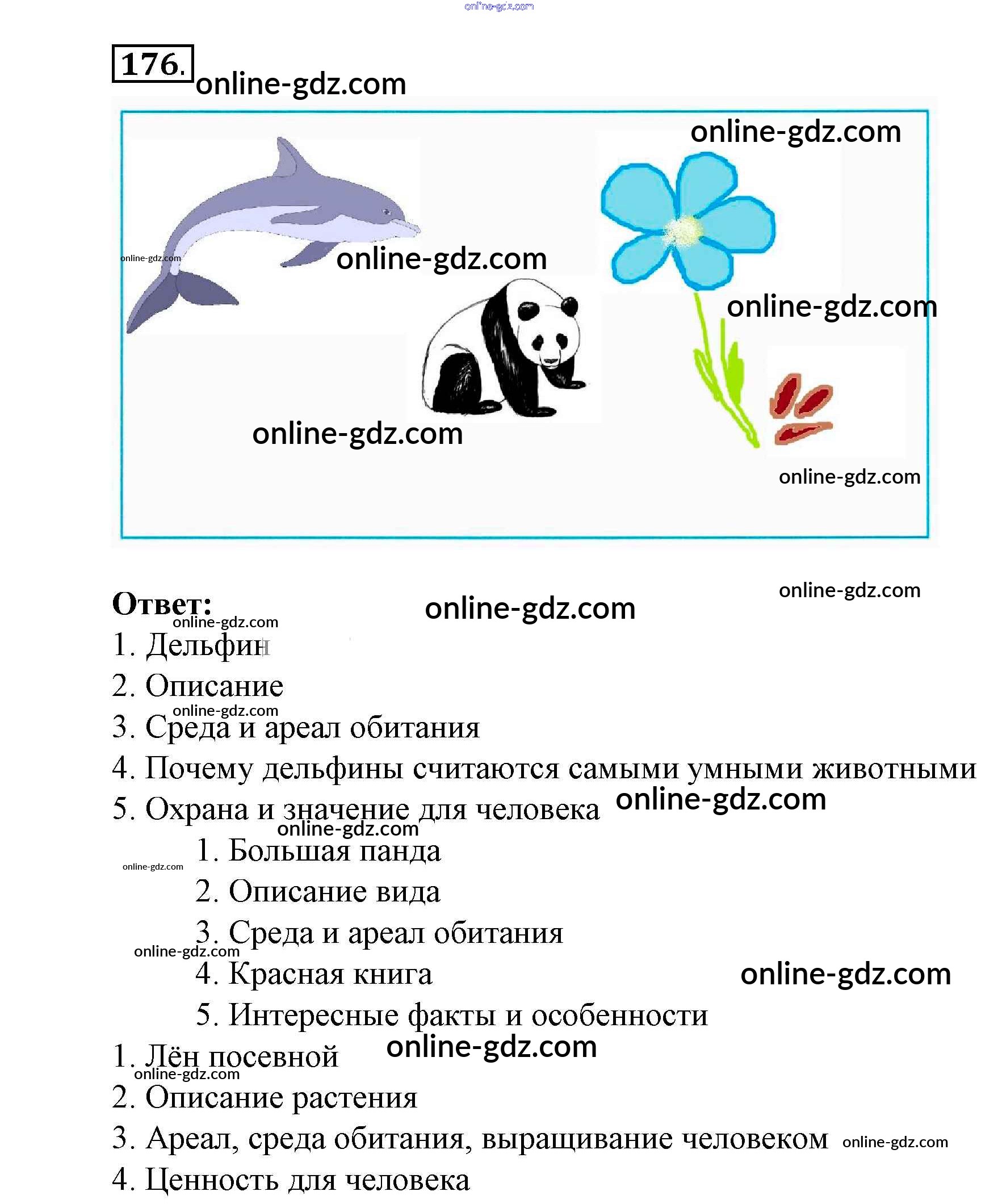 176.

Ответ:

1. Дельфин

2. Описание

3. Среда и ареал обитания

4. Почему дельфины считаются самыми умными животными

5. Охрана и значение для человека

1. Большая панда

2. Описание вида

3. Среда и ареал обитания

4. Красная книга

5. Интересные факты и особенности

1. Лён посевной

2. Описание растения

3. Ареал, среда обитания, выращивание человеком

4. Ценность для человека

online-gdz.com